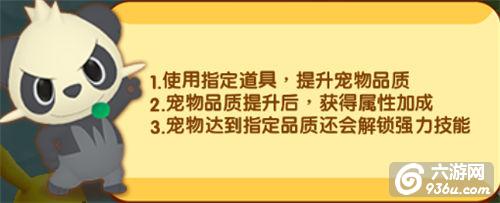 1.使用指定道具，提升宠物品质
2.宠物品质提升后，获得属性加成
3.宠物达到指定品质还会解锁强力技能

六游网
936u.com